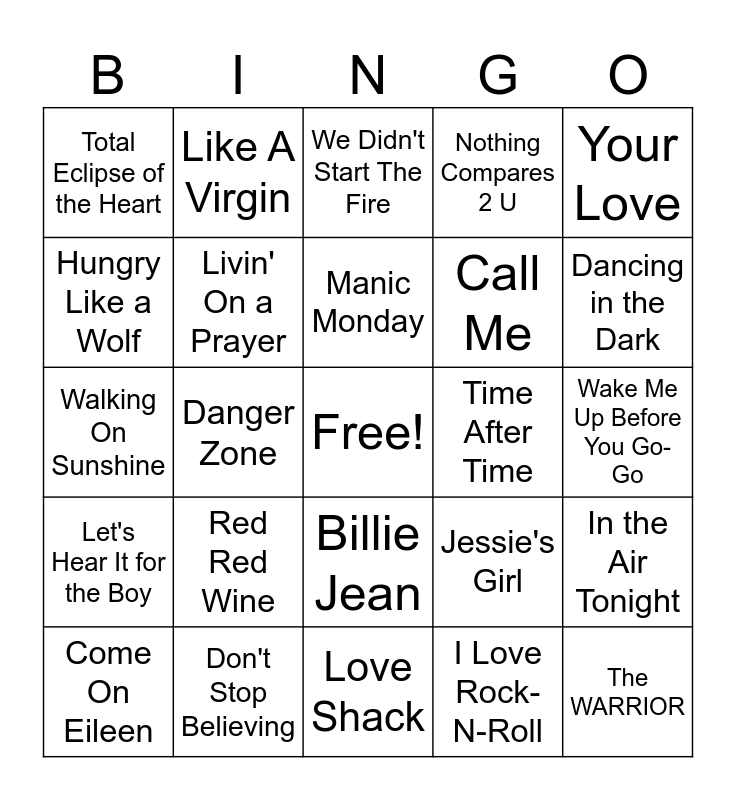 | B | I | N | G | O |
|---|---|---|---|---|
| Total Eclipse of the Heart | Like A Virgin | We Didn't Start The Fire | Nothing Compares 2 U | Your Love |
| Hungry Like a Wolf | Livin' On a Prayer | Manic Monday | Call Me | Dancing in the Dark |
| Walking On Sunshine | Danger Zone | Free! | Time After Time | Wake Me Up Before You Go-Go |
| Let's Hear It for the Boy | Red Red Wine | Billie Jean | Jessie's Girl | In the Air Tonight |
| Come On Eileen | Don't Stop Believing | Love Shack | I Love Rock-N-Roll | The WARRIOR |